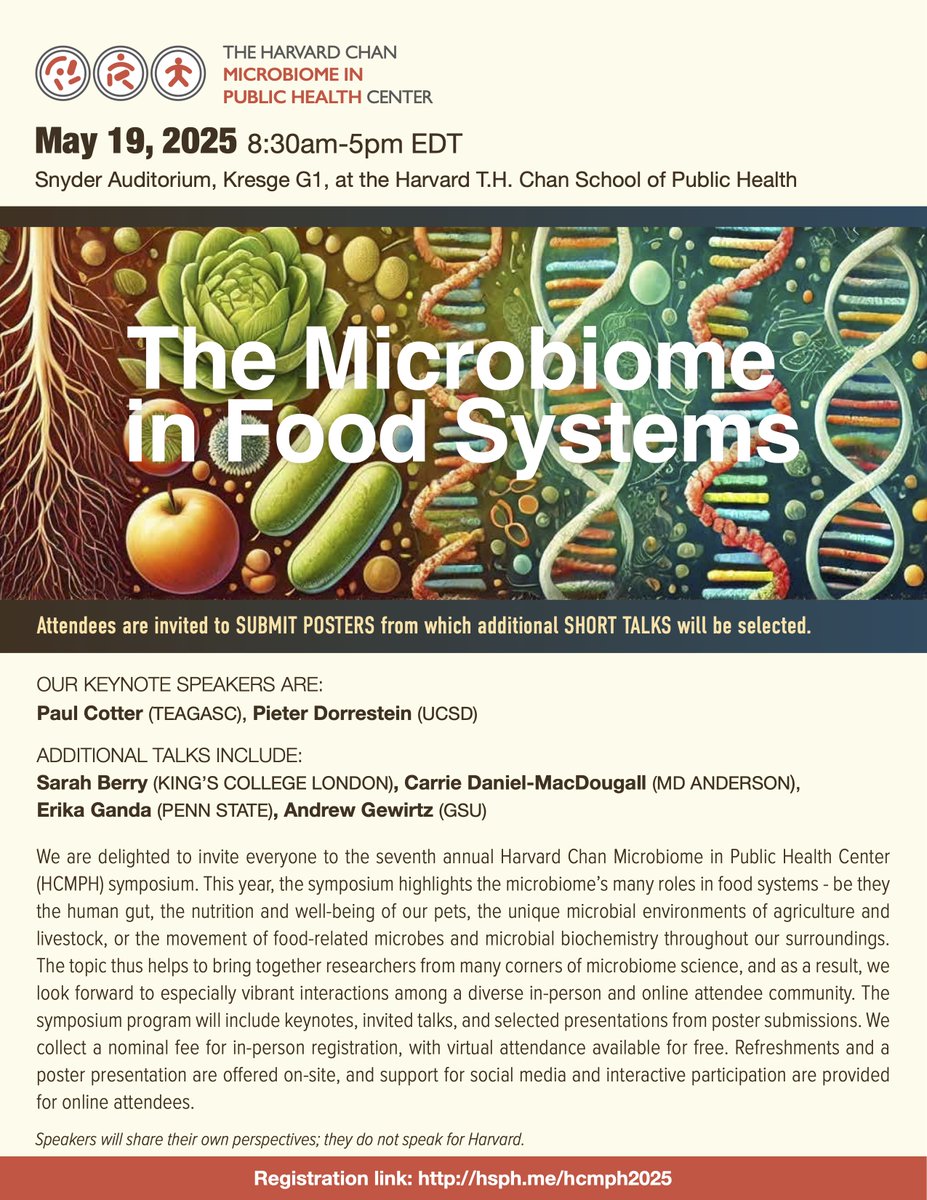 THE HARVARD CHAN
MICROBIOME IN
PUBLIC HEALTH CENTER

May 19, 2025 8:30am-5pm EDT
Snyder Auditorium, Kresge G1, at the Harvard T.H. Chan School of Public Health

The Microbiome in Food Systems

Attendees are invited to SUBMIT POSTERS from which additional SHORT TALKS will be selected.

OUR KEYNOTE SPEAKERS ARE:
Paul Cotter (TEAGASC), Pieter Dorrestein (UCSD)

ADDITIONAL TALKS INCLUDE:
Sarah Berry (KING'S COLLEGE LONDON), Carrie Daniel-MacDougall (MD ANDERSON), Erika Ganda (PENN STATE), Andrew Gewirtz (GSU)

We are delighted to invite everyone to the seventh annual Harvard Chan Microbiome in Public Health Center (HCMPH) symposium. This year, the symposium highlights the microbiome's many roles in food systems - be they the human gut, the nutrition and well-being of our pets, the unique microbial environments of agriculture and livestock, or the movement of food-related microbes and microbial biochemistry throughout our surroundings. The topic thus helps to bring together researchers from many corners of microbiome science, and as a result, we look forward to especially vibrant interactions among a diverse in-person and online attendee community. The symposium program will include keynotes, invited talks, and selected presentations from poster submissions. We collect a nominal fee for in-person registration, with virtual attendance available for free. Refreshments and a poster presentation are offered on-site, and support for social media and interactive participation are provided for online attendees.

Speakers will share their own perspectives; they do not speak for Harvard.

Registration link: http://hsph.me/hcmph2025